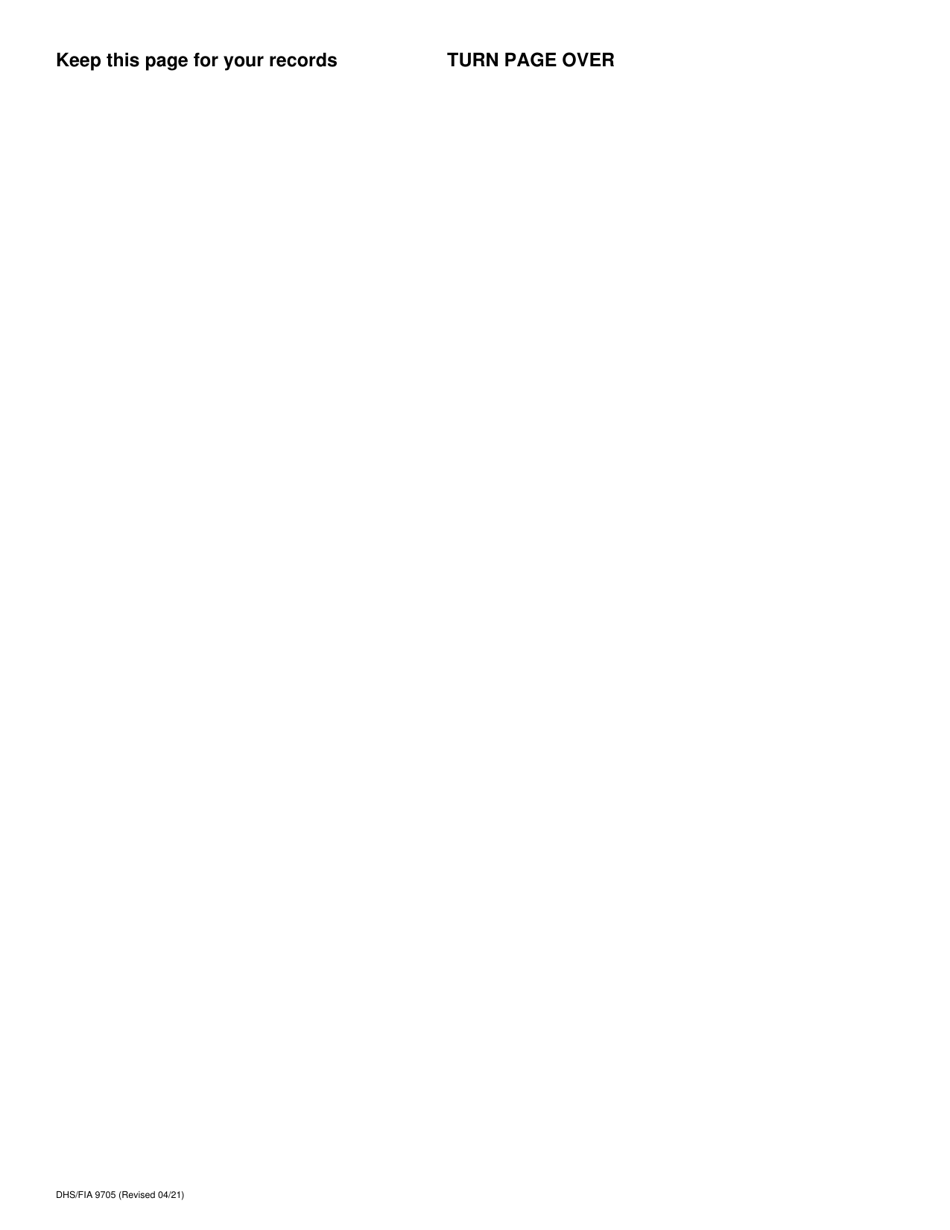 Keep this page for your records

TURN PAGE OVER

DHS/FIA 9705 (Revised 04/21)